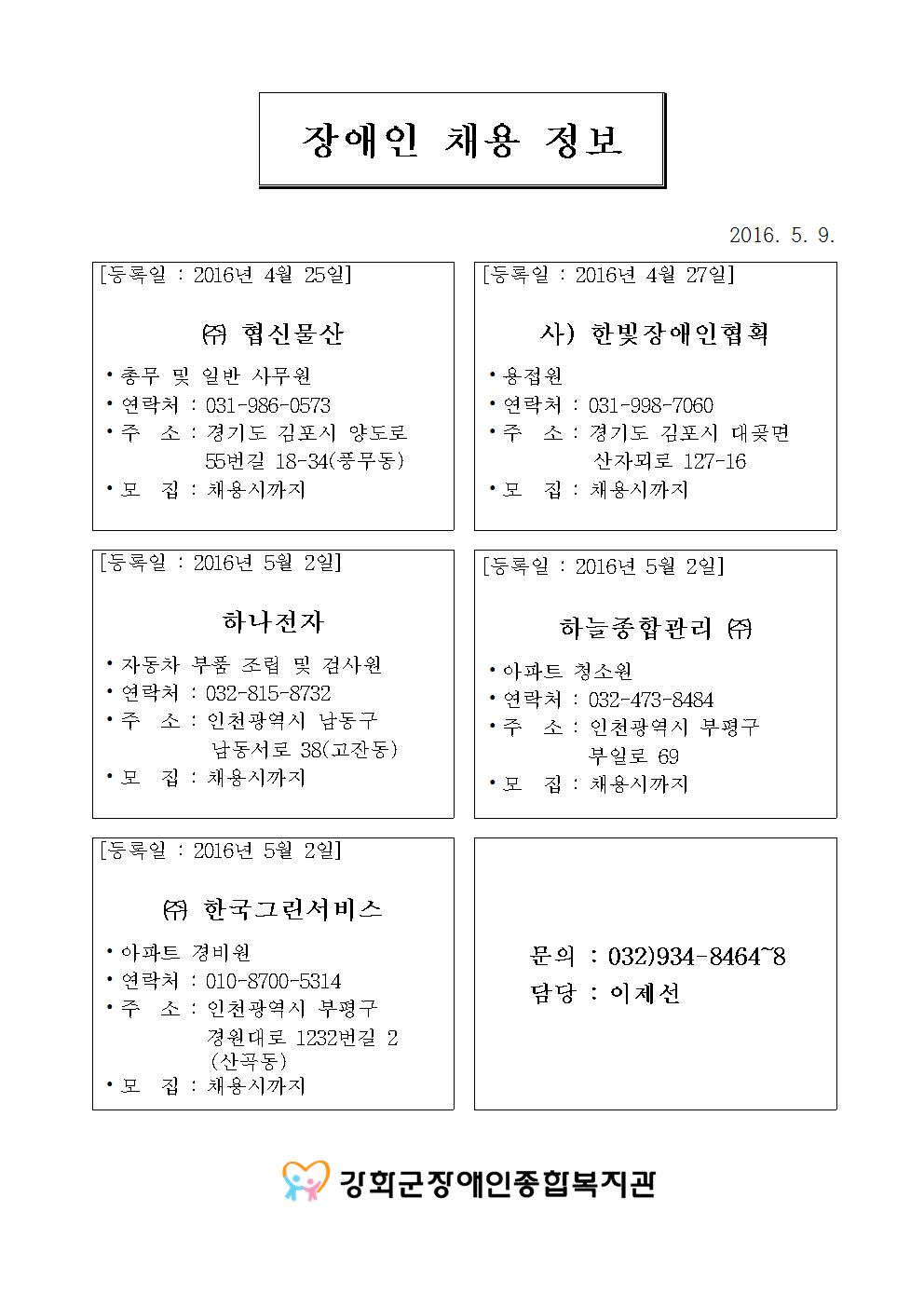 장애인 채용 정보

2016. 5. 9.

[등록일 : 2016년 4월 25일]

㈜ 협신물산

• 총무 및 일반 사무원
• 연락처 : 031-986-0573
• 주 소 : 경기도 김포시 양도로 55번길 18-34(풍무동)
• 모 집 : 채용시까지

[등록일 : 2016년 4월 27일]

사) 한빛장애인협회

• 용접원
• 연락처 : 031-998-7060
• 주 소 : 경기도 김포시 대곶면 산자뫼로 127-16
• 모 집 : 채용시까지

[등록일 : 2016년 5월 2일]

하나전자

• 자동차 부품 조립 및 검사원
• 연락처 : 032-815-8732
• 주 소 : 인천광역시 남동구 남동서로 38(고잔동)
• 모 집 : 채용시까지

[등록일 : 2016년 5월 2일]

하늘종합관리 ㈜

• 아파트 청소원
• 연락처 : 032-473-8484
• 주 소 : 인천광역시 부평구 부일로 69
• 모 집 : 채용시까지

[등록일 : 2016년 5월 2일]

㈜ 한국그린서비스

• 아파트 경비원
• 연락처 : 010-8700-5314
• 주 소 : 인천광역시 부평구 경원대로 1232번길 2 (산곡동)
• 모 집 : 채용시까지

문의 : 032)934-8464~8
담당 : 이제선

강화군장애인종합복지관